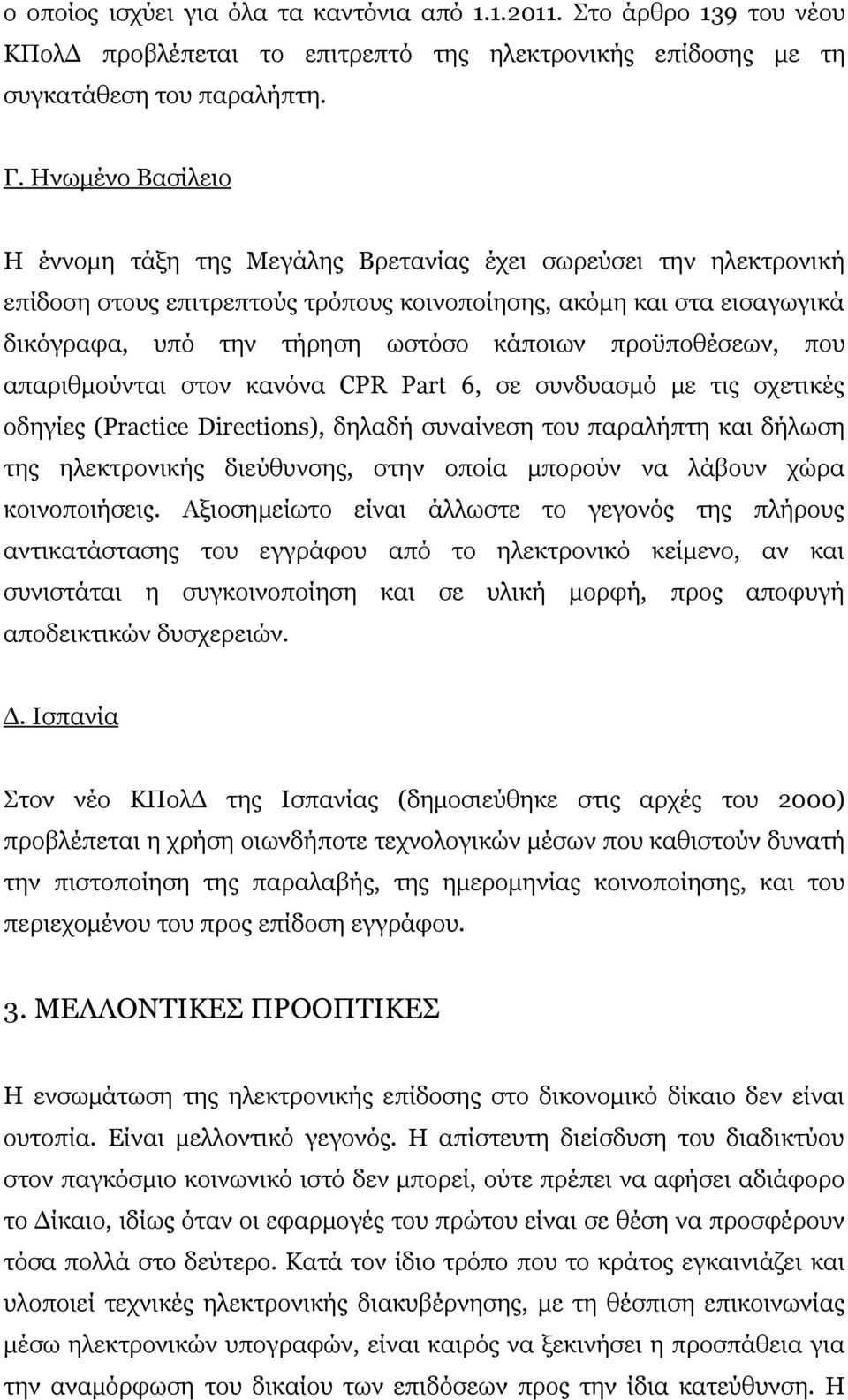 ο οποίος ισχύει για όλα τα καντόνια από 1.1.2011. Στο άρθρο 139 του νέου ΚΠολΔ προβλέπεται το επιτρεπτό της ηλεκτρονικής επίδοσης με τη συγκατάθεση του παραλήπτη.

Γ. Ηνωμένο Βασίλειο

Η έννομη τάξη της Μεγάλης Βρετανίας έχει σωρεύσει την ηλεκτρονική επίδοση στους επιτρεπτούς τρόπους κοινοποίησης, ακόμη και στα εισαγωγικά δικόγραφα, υπό την τήρηση ωστόσο κάποιων προϋποθέσεων, που απαριθμούνται στον κανόνα CPR Part 6, σε συνδυασμό με τις σχετικές οδηγίες (Practice Directions), δηλαδή συναίνεση του παραλήπτη και δήλωση της ηλεκτρονικής διεύθυνσης, στην οποία μπορούν να λάβουν χώρα κοινοποιήσεις. Αξιοσημείωτο είναι άλλωστε το γεγονός της πλήρους αντικατάστασης του εγγράφου από το ηλεκτρονικό κείμενο, αν και συνιστάται η συγκοινοποίηση και σε υλική μορφή, προς αποφυγή αποδεικτικών δυσχερειών.

Δ. Ισπανία

Στον νέο ΚΠολΔ της Ισπανίας (δημοσιεύθηκε στις αρχές του 2000) προβλέπεται η χρήση οιωνδήποτε τεχνολογικών μέσων που καθιστούν δυνατή την πιστοποίηση της παραλαβής, της ημερομηνίας κοινοποίησης, και του περιεχομένου του προς επίδοση εγγράφου.

3. ΜΕΛΛΟΝΤΙΚΕΣ ΠΡΟΟΠΤΙΚΕΣ

Η ενσωμάτωση της ηλεκτρονικής επίδοσης στο δικονομικό δίκαιο δεν είναι ουτοπία. Είναι μελλοντικό γεγονός. Η απίστευτη διείσδυση του διαδικτύου στον παγκόσμιο κοινωνικό ιστό δεν μπορεί, ούτε πρέπει να αφήσει αδιάφορο το Δίκαιο, ιδίως όταν οι εφαρμογές του πρώτου είναι σε θέση να προσφέρουν τόσα πολλά στο δεύτερο. Κατά τον ίδιο τρόπο που το κράτος εγκαινιάζει και υλοποιεί τεχνικές ηλεκτρονικής διακυβέρνησης, με τη θέσπιση επικοινωνίας μέσω ηλεκτρονικών υπογραφών, είναι καιρός να ξεκινήσει η προσπάθεια για την αναμόρφωση του δικαίου των επιδόσεων προς την ίδια κατεύθυνση. Η